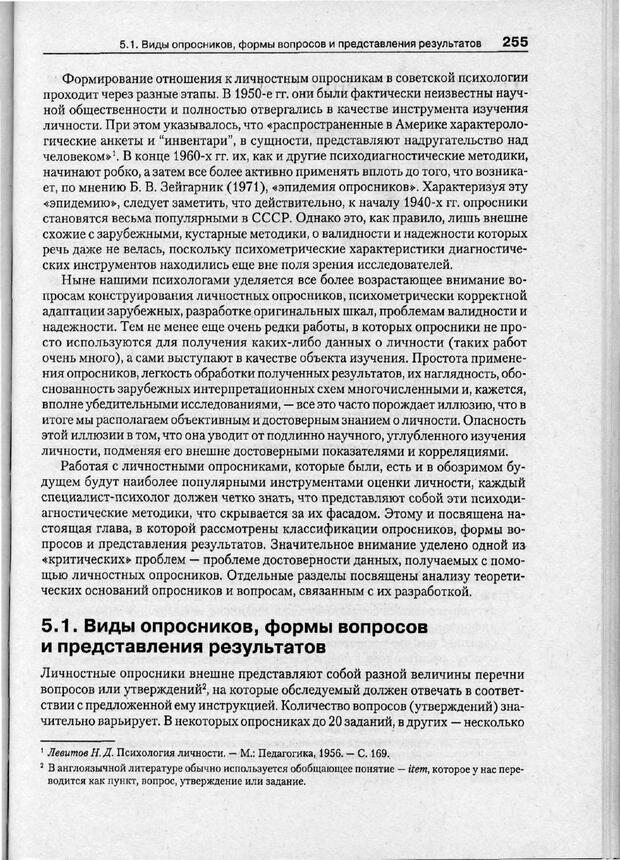 5.1. Виды опросников, формы вопросов и представления результатов 255

Формирование отношения к личностным опросникам в советской психологии проходит через разные этапы. В 1950-е гг. они были фактически неизвестны научной общественности и полностью отвергались в качестве инструмента изучения личности. При этом указывалось, что «распространенные в Америке характерологические анкеты и "инвентари", в сущности, представляют надругательство над человеком»$^1$. В конце 1960-х гг. их, как и другие психодиагностические методики, начинают робко, а затем все более активно применять вплоть до того, что возникает, по мнению Б. В. Зейгарник (1971), «эпидемия опросников». Характеризуя эту «эпидемию», следует заметить, что действительно, к началу 1940-х гг. опросники становятся весьма популярными в СССР. Однако это, как правило, лишь внешне схожие с зарубежными, кустарные методики, о валидности и надежности которых речь даже не велась, поскольку психометрические характеристики диагностических инструментов находились еще вне поля зрения исследователей.

Ныне нашими психологами уделяется все более возрастающее внимание вопросам конструирования личностных опросников, психометрически корректной адаптации зарубежных, разработке оригинальных шкал, проблемам валидности и надежности. Тем не менее еще очень редки работы, в которых опросники не просто используются для получения каких-либо данных о личности (таких работ очень много), а сами выступают в качестве объекта изучения. Простота применения опросников, легкость обработки полученных результатов, их наглядность, обоснованность зарубежных интерпретационных схем многочисленными и, кажется, вполне убедительными исследованиями, — все это часто порождает иллюзию, что в итоге мы располагаем объективным и достоверным знанием о личности. Опасность этой иллюзии в том, что она уводит от подлинно научного, углубленного изучения личности, подменяя его внешне достоверными показателями и корреляциями.

Работая с личностными опросниками, которые были, есть и в обозримом будущем будут наиболее популярными инструментами оценки личности, каждый специалист-психолог должен четко знать, что представляют собой эти психодиагностические методики, что скрывается за их фасадом. Этому и посвящена настоящая глава, в которой рассмотрены классификации опросников, формы вопросов и представления результатов. Значительное внимание уделено одной из «критических» проблем — проблеме достоверности данных, получаемых с помощью личностных опросников. Отдельные разделы посвящены анализу теоретических оснований опросников и вопросам, связанным с их разработкой.

5.1. Виды опросников, формы вопросов и представления результатов

Личностные опросники внешне представляют собой разной величины перечни вопросов или утверждений$^2$, на которые обследуемый должен отвечать в соответствии с предложенной ему инструкцией. Количество вопросов (утверждений) значительно варьирует. В некоторых опросниках до 20 заданий, в других — несколько

$^1$ Левитов Н. Д. Психология личности. — М.: Педагогика, 1956. — С. 169.
$^2$ В англоязычной литературе обычно используется обобщающее понятие — item, которое у нас переводится как пункт, вопрос, утверждение или задание.